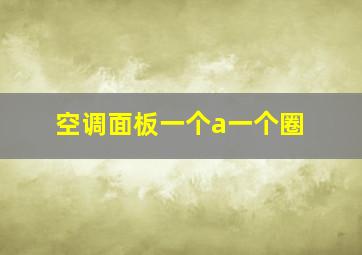 空调面板一个a一个圈